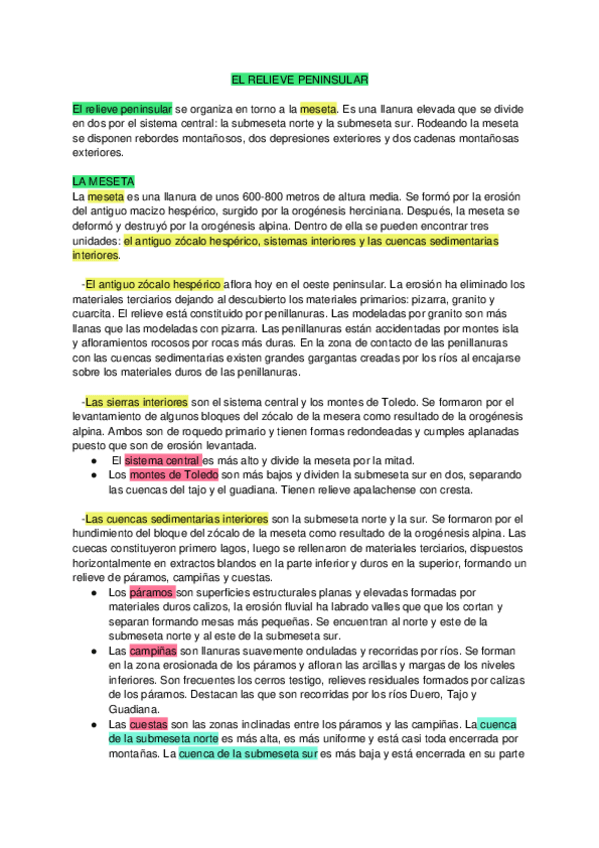 EL RELIEVE PENINSULAR

El relieve peninsular se organiza en torno a la meseta. Es una llanura elevada que se divide en dos por el sistema central: la submeseta norte y la submeseta sur. Rodeando la meseta se disponen rebordes montañosos, dos depresiones exteriores y dos cadenas montañosas exteriores.

LA MESETA
La meseta es una llanura de unos 600-800 metros de altura media. Se formó por la erosión del antiguo macizo hespérico, surgido por la orogénesis herciniana. Después, la meseta se deformó y destruyó por la orogénesis alpina. Dentro de ella se pueden encontrar tres unidades: el antiguo zócalo hespérico, sistemas interiores y las cuencas sedimentarias interiores.

-El antiguo zócalo hespérico aflora hoy en el oeste peninsular. La erosión ha eliminado los materiales terciarios dejando al descubierto los materiales primarios: pizarra, granito y cuarcita. El relieve está constituido por penillanuras. Las modeladas por granito son más llanas que las modeladas con pizarra. Las penillanuras están accidentadas por montes isla y afloramientos rocosos por rocas más duras. En la zona de contacto de las penillanuras con las cuencas sedimentarias existen grandes gargantas creadas por los ríos al encajarse sobre los materiales duros de las penillanuras.

-Las sierras interiores son el sistema central y los montes de Toledo. Se formaron por el levantamiento de algunos bloques del zócalo de la mesera como resultado de la orogénesis alpina. Ambos son de roquedo primario y tienen formas redondeadas y cumples aplanadas puesto que son de erosión levantada.
● El sistema central es más alto y divide la meseta por la mitad.
● Los montes de Toledo son más bajos y dividen la submeseta sur en dos, separando las cuencas del tajo y el guadiana. Tienen relieve apalachense con cresta.

-Las cuencas sedimentarias interiores son la submeseta norte y la sur. Se formaron por el hundimiento del bloque del zócalo de la meseta como resultado de la orogénesis alpina. Las cuecas constituyeron primero lagos, luego se rellenaron de materiales terciarios, dispuestos horizontalmente en extractos blandos en la parte inferior y duros en la superior, formando un relieve de páramos, campiñas y cuestas.
● Los páramos son superficies estructurales planas y elevadas formadas por materiales duros calizos, la erosión fluvial ha labrado valles que que los cortan y separan formando mesas más pequeñas. Se encuentran al norte y este de la submeseta norte y al este de la submeseta sur.
● Las campiñas son llanuras suavemente onduladas y recorridas por ríos. Se forman en la zona erosionada de los páramos y afloran las arcillas y margas de los niveles inferiores. Son frecuentes los cerros testigo, relieves residuales formados por calizas de los páramos. Destacan las que son recorridas por los ríos Duero, Tajo y Guadiana.
● Las cuestas son las zonas inclinadas entre los páramos y las campiñas. La cuenca de la submeseta norte es más alta, es más uniforme y está casi toda encerrada por montañas. La cuenca de la submeseta sur es más baja y está encerrada en su parte